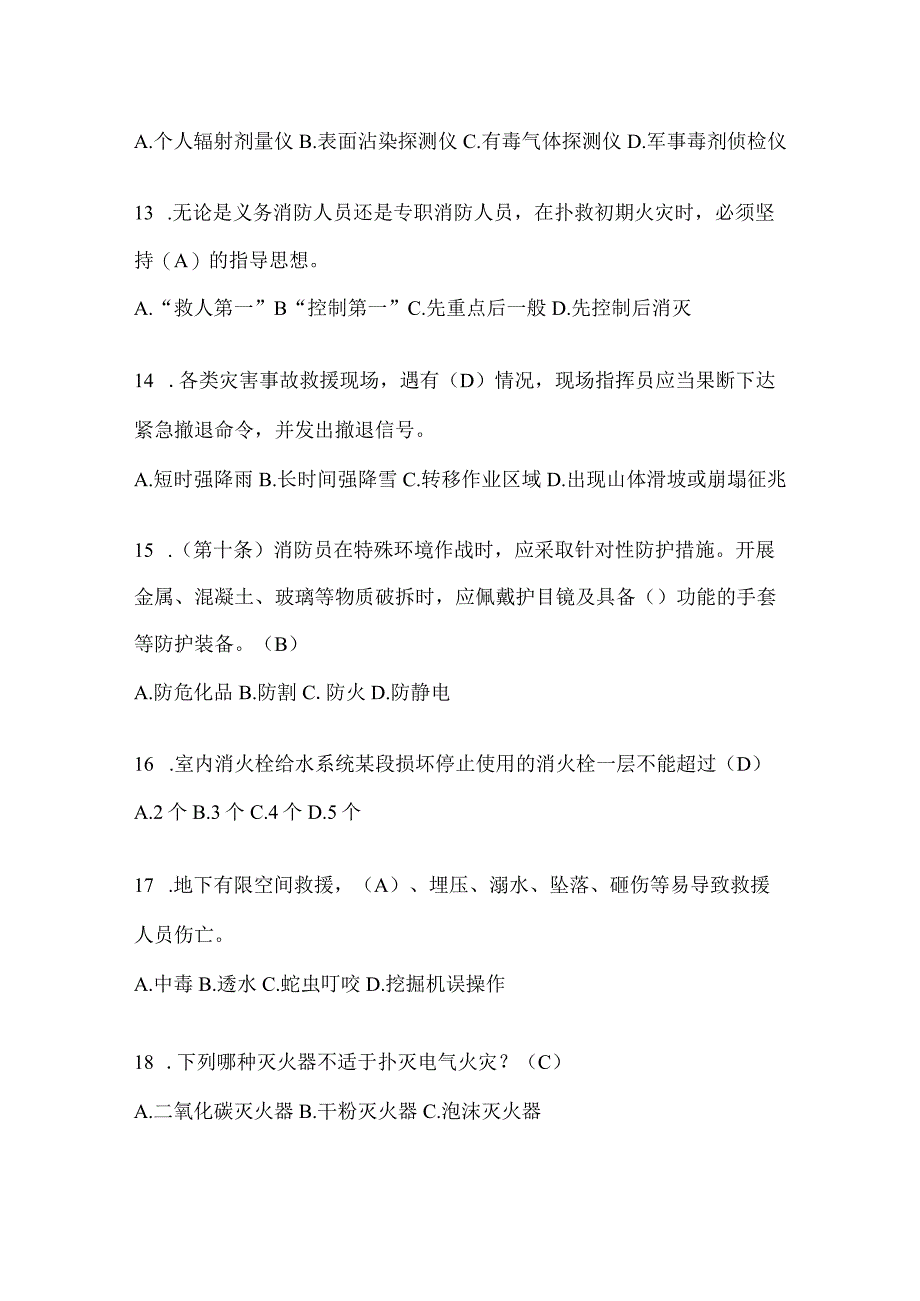 A.个人辐射剂量仪 B.表面沾染探测仪 C.有毒气体探测仪 D.军事毒剂侦检仪

13 .无论是义务消防人员还是专职消防人员，在扑救初期火灾时，必须坚持（A）的指导思想。

A.“救人第一”B“控制第一”C.先重点后一般 D.先控制后消灭

14 .各类灾害事故救援现场，遇有（D）情况，现场指挥员应当果断下达紧急撤退命令，并发出撤退信号。

A.短时强降雨 B.长时间强降雪 C.转移作业区域 D.出现山体滑坡或崩塌征兆

15 .（第十条）消防员在特殊环境作战时，应采取针对性防护措施。开展金属、混凝土、玻璃等物质破拆时，应佩戴护目镜及具备（）功能的手套等防护装备。（B）

A.防危化品 B.防割 C. 防火 D.防静电

16 .室内消火栓给水系统某段损坏停止使用的消火栓一层不能超过（D）

A.2 个 B.3 个 C.4 个 D.5 个

17 .地下有限空间救援，（A）、埋压、溺水、坠落、砸伤等易导致救援人员伤亡。

A.中毒 B.透水 C.蛇虫叮咬 D.挖掘机误操作

18 .下列哪种灭火器不适于扑灭电气火灾？（C）

A.二氧化碳灭火器 B.干粉灭火器 C.泡沫灭火器